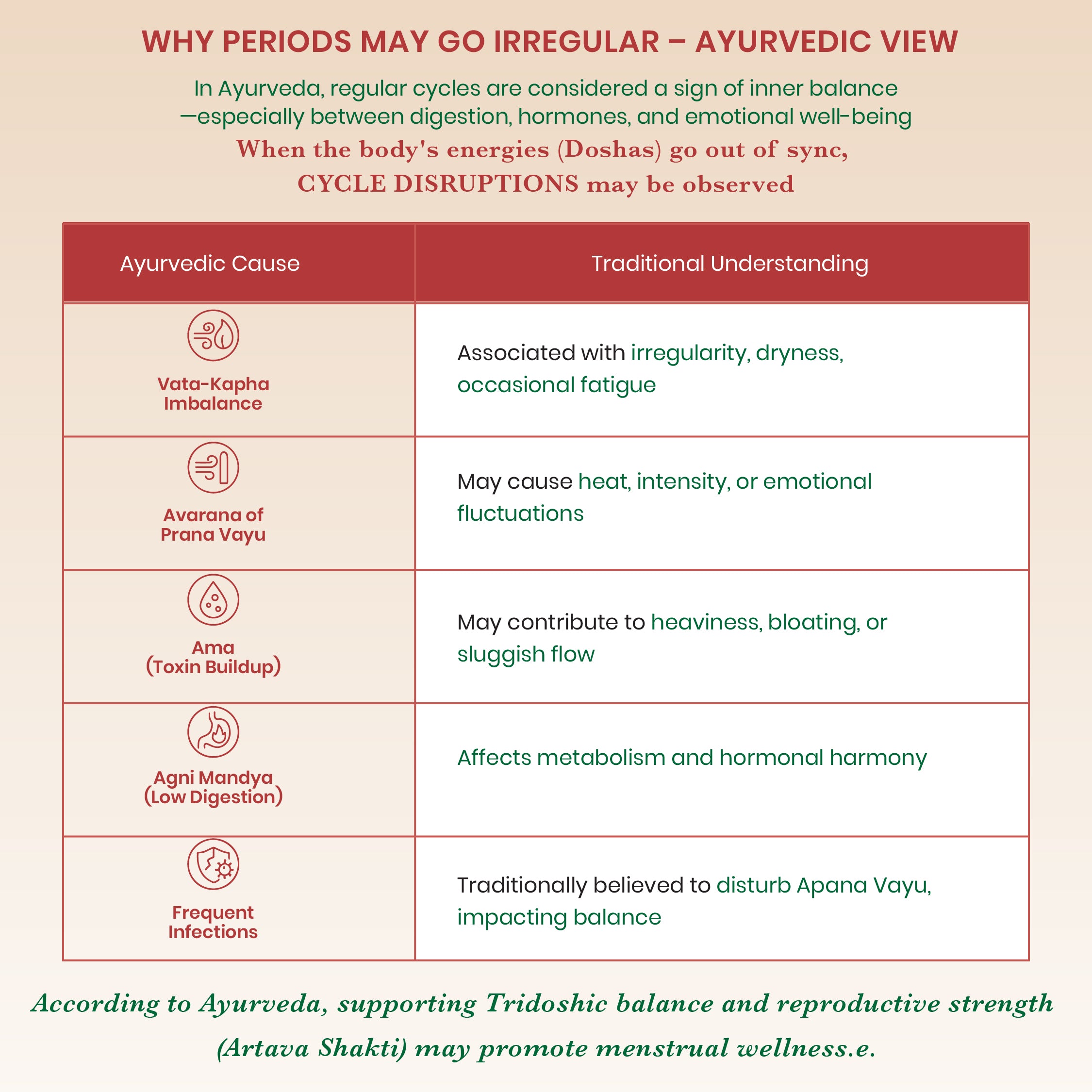 WHY PERIODS MAY GO IRREGULAR – AYURVEDIC VIEW

In Ayurveda, regular cycles are considered a sign of inner balance —especially between digestion, hormones, and emotional well-being

When the body's energies (Doshas) go out of sync, CYCLE DISRUPTIONS may be observed

| Ayurvedic Cause | Traditional Understanding |
|---|---|
| Vata-Kapha Imbalance | Associated with irregularity, dryness, occasional fatigue |
| Avarana of Prana Vayu | May cause heat, intensity, or emotional fluctuations |
| Ama (Toxin Buildup) | May contribute to heaviness, bloating, or sluggish flow |
| Agni Mandya (Low Digestion) | Affects metabolism and hormonal harmony |
| Frequent Infections | Traditionally believed to disturb Apana Vayu, impacting balance |

According to Ayurveda, supporting Tridoshic balance and reproductive strength (Artava Shakti) may promote menstrual wellness.e.